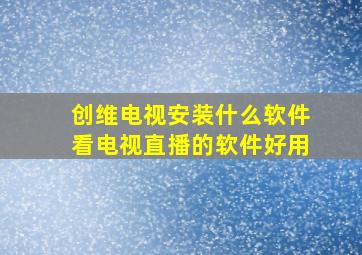 创维电视安装什么软件
看电视直播的软件好用